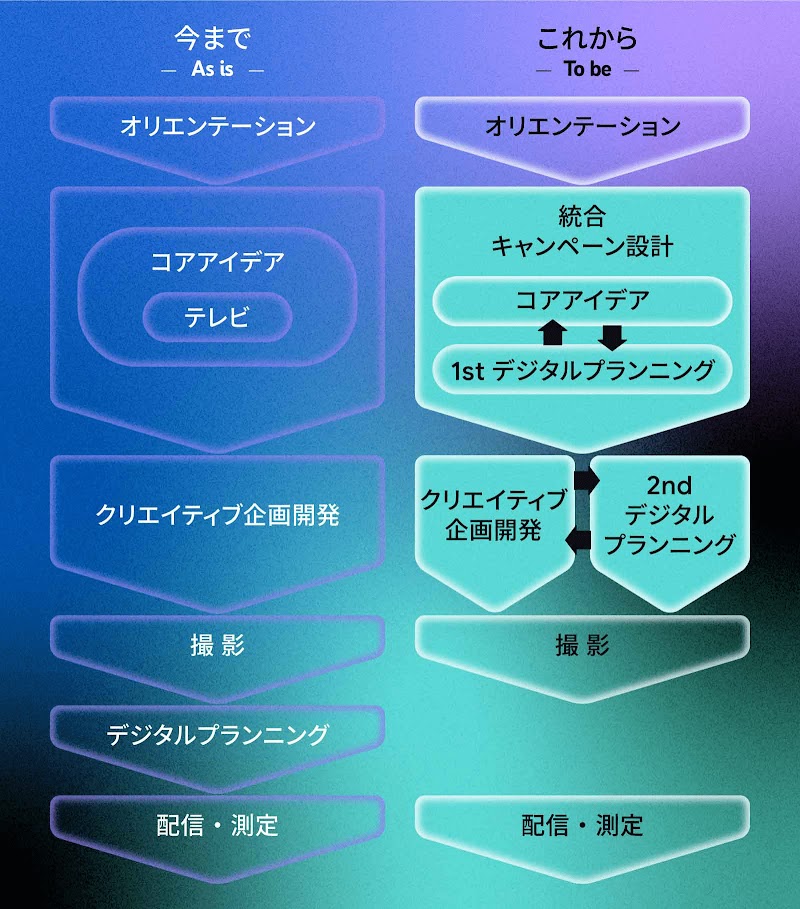 今まで
— As is —

オリエンテーション

コアアイデア

テレビ

クリエイティブ企画開発

撮 影

デジタルプランニング

配信・測定

これから
— To be —

オリエンテーション

統合
キャンペーン設計

コアアイデア

1st デジタルプランニング

クリエイティブ
企画開発

2nd
デジタル
プランニング

撮 影

配信・測定